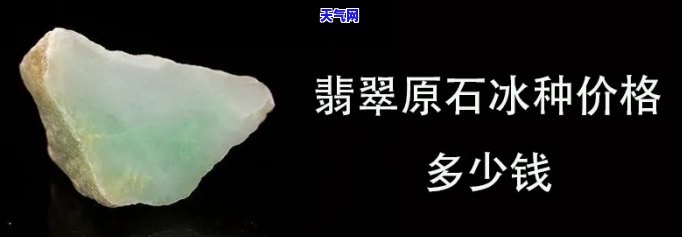 天气网

翡翠原石冰种价格

多少钱